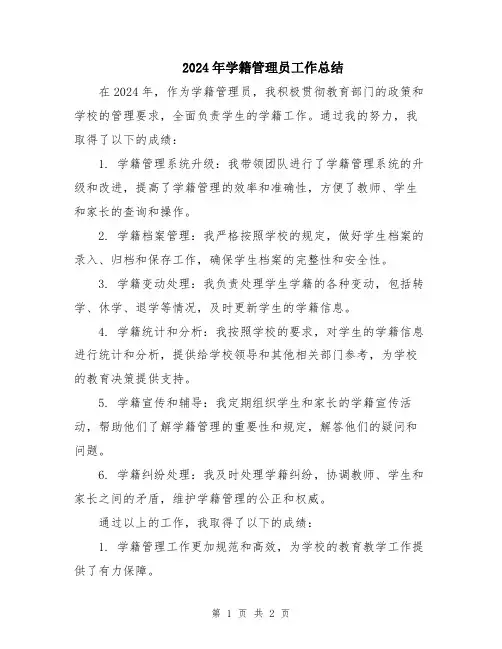 2024年学籍管理员工作总结

在2024年，作为学籍管理员，我积极贯彻教育部门的政策和学校的管理要求，全面负责学生的学籍工作。通过我的努力，我取得了以下的成绩：

1. 学籍管理系统升级：我带领团队进行了学籍管理系统的升级和改进，提高了学籍管理的效率和准确性，方便了教师、学生和家长的查询和操作。

2. 学籍档案管理：我严格按照学校的规定，做好学生档案的录入、归档和保存工作，确保学生档案的完整性和安全性。

3. 学籍变动处理：我负责处理学生学籍的各种变动，包括转学、休学、退学等情况，及时更新学生的学籍信息。

4. 学籍统计和分析：我按照学校的要求，对学生的学籍信息进行统计和分析，提供给学校领导和其他相关部门参考，为学校的教育决策提供支持。

5. 学籍宣传和辅导：我定期组织学生和家长的学籍宣传活动，帮助他们了解学籍管理的重要性和规定，解答他们的疑问和问题。

6. 学籍纠纷处理：我及时处理学籍纠纷，协调教师、学生和家长之间的矛盾，维护学籍管理的公正和权威。

通过以上的工作，我取得了以下的成绩：

1. 学籍管理工作更加规范和高效，为学校的教育教学工作提供了有力保障。

第 1 页 共 2 页